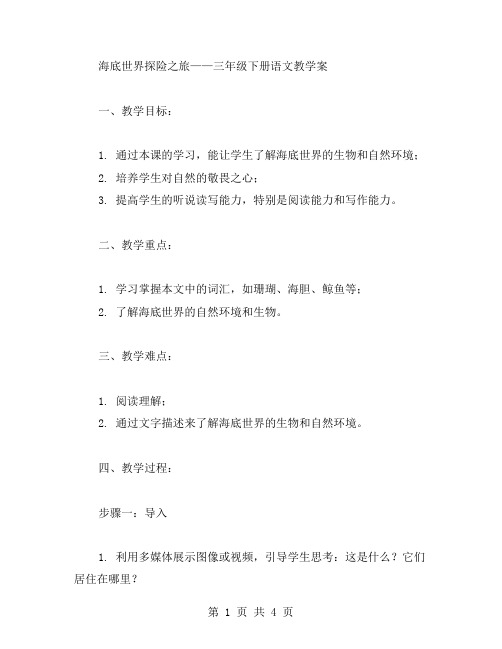 海底世界探险之旅——三年级下册语文教学案

一、教学目标：

1. 通过本课的学习，能让学生了解海底世界的生物和自然环境；
2. 培养学生对自然的敬畏之心；
3. 提高学生的听说读写能力，特别是阅读能力和写作能力。

二、教学重点：

1. 学习掌握本文中的词汇，如珊瑚、海胆、鲸鱼等；
2. 了解海底世界的自然环境和生物。

三、教学难点：

1. 阅读理解；
2. 通过文字描述来了解海底世界的生物和自然环境。

四、教学过程：

步骤一：导入

1. 利用多媒体展示图像或视频，引导学生思考：这是什么？它们居住在哪里？

第 1 页 共 4 页